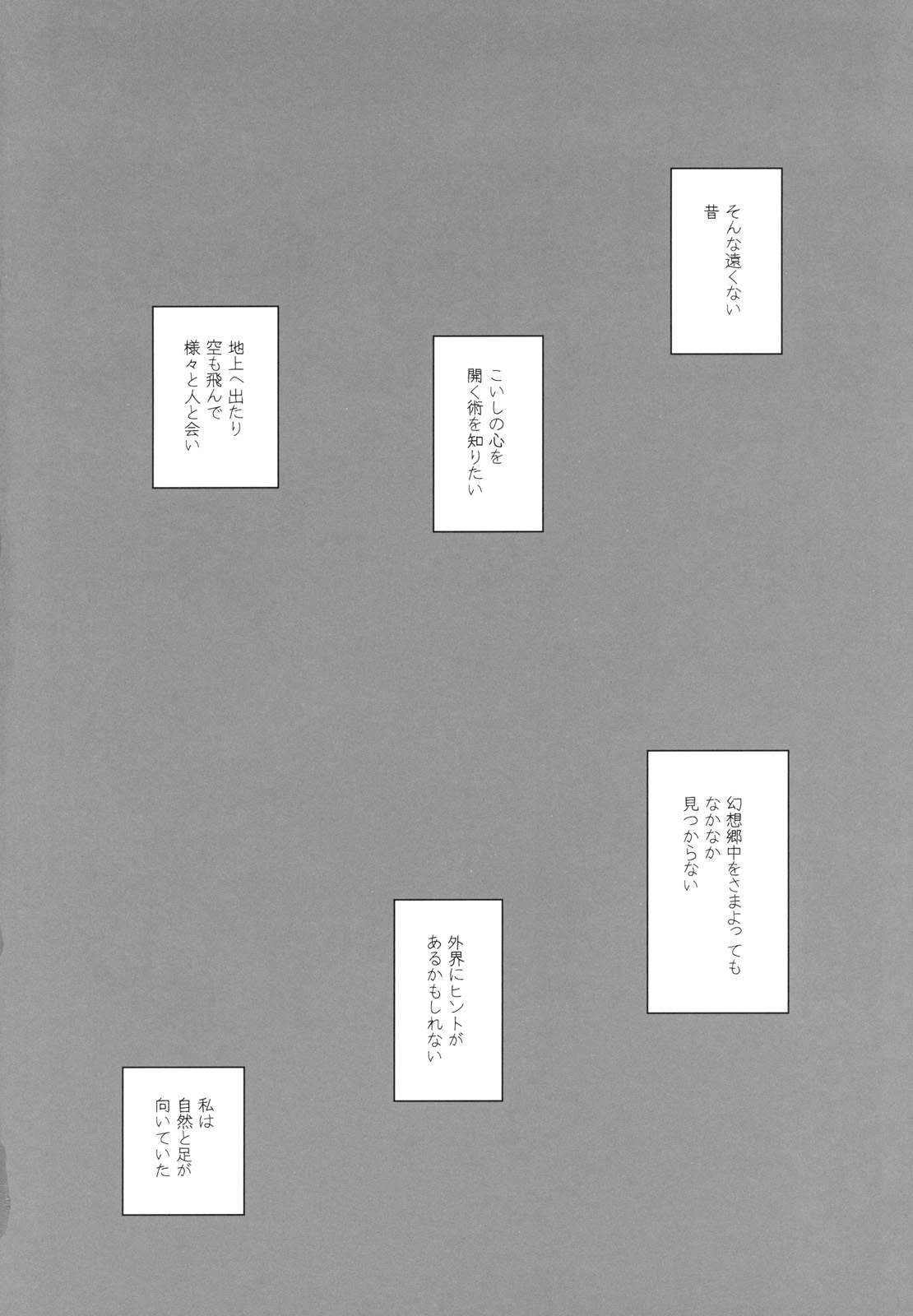 そんな遠くない
昔

こいしの心を
開く術を知りたい

地上へ出たり
空も飛んで
様々と人と会い

幻想郷中をさまよっても
なかなか
見つからない

外界にヒントが
あるかもしれない

私は
自然と足が
向いていた